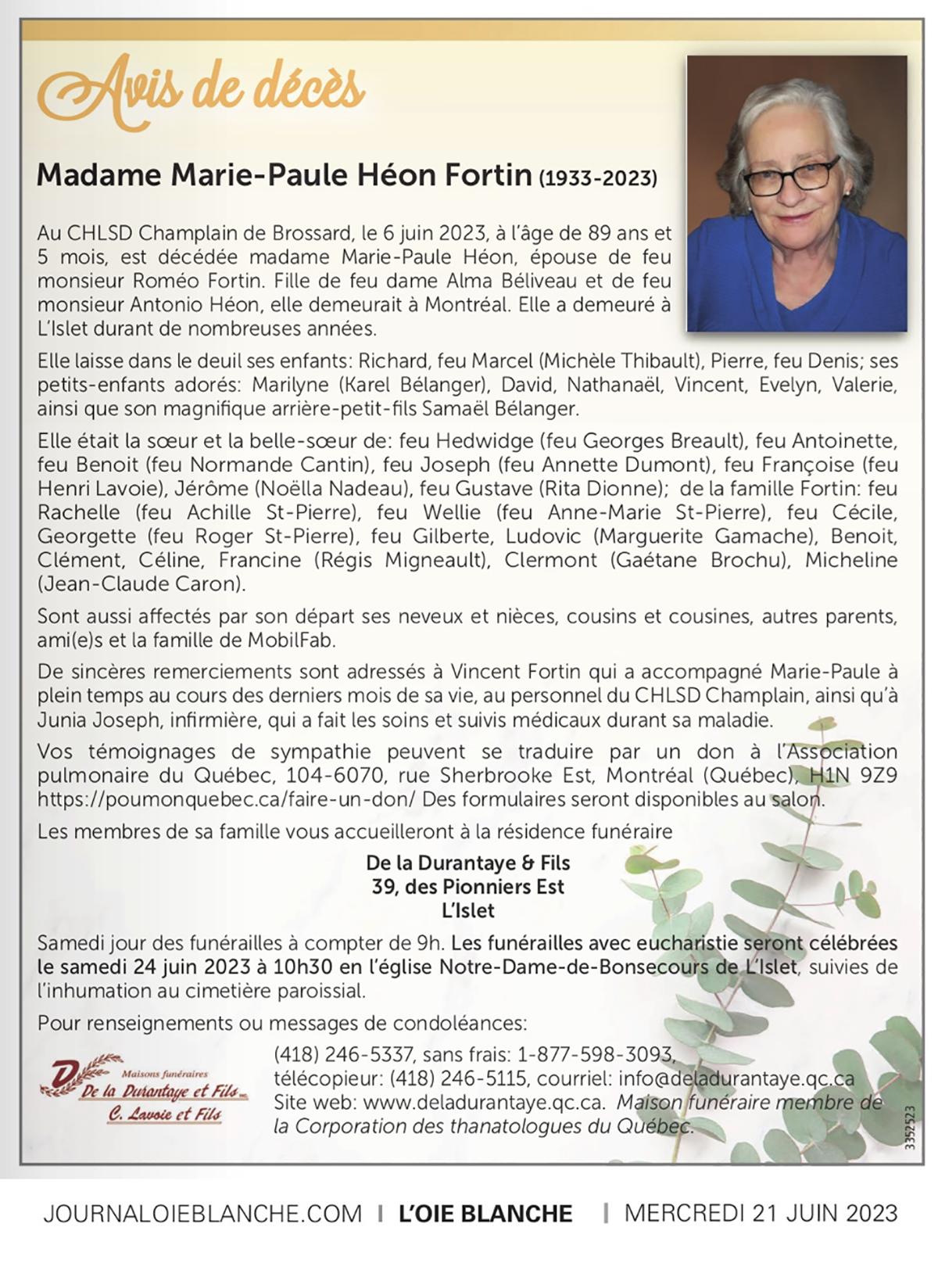 Avis de décès

Madame Marie-Paule Héon Fortin (1933-2023)

Au CHLSD Champlain de Brossard, le 6 juin 2023, à l'âge de 89 ans et 5 mois, est décédée madame Marie-Paule Héon, épouse de feu monsieur Roméo Fortin. Fille de feu dame Alma Béliveau et de feu monsieur Antonio Héon, elle demeurait à Montréal. Elle a demeuré à L'Islet durant de nombreuses années.

Elle laisse dans le deuil ses enfants: Richard, feu Marcel (Michèle Thibault), Pierre, feu Denis; ses petits-enfants adorés: Marilyne (Karel Bélanger), David, Nathanaël, Vincent, Evelyn, Valerie, ainsi que son magnifique arrière-petit-fils Samaël Bélanger.

Elle était la sœur et la belle-sœur de: feu Hedwidge (feu Georges Breault), feu Antoinette, feu Benoit (feu Normande Cantin), feu Joseph (feu Annette Dumont), feu Françoise (feu Henri Lavoie), Jérôme (Noëlla Nadeau), feu Gustave (Rita Dionne); de la famille Fortin: feu Rachelle (feu Achille St-Pierre), feu Wellie (feu Anne-Marie St-Pierre), feu Cécile, Georgette (feu Roger St-Pierre), feu Gilberte, Ludovic (Marguerite Gamache), Benoit, Clément, Céline, Francine (Régis Migneault), Clermont (Gaétane Brochu), Micheline (Jean-Claude Caron).

Sont aussi affectés par son départ ses neveux et nièces, cousins et cousines, autres parents, ami(e)s et la famille de MobilFab.

De sincères remerciements sont adressés à Vincent Fortin qui a accompagné Marie-Paule à plein temps au cours des derniers mois de sa vie, au personnel du CHLSD Champlain, ainsi qu'à Junia Joseph, infirmière, qui a fait les soins et suivis médicaux durant sa maladie.

Vos témoignages de sympathie peuvent se traduire par un don à l'Association pulmonaire du Québec, 104-6070, rue Sherbrooke Est, Montréal (Québec), H1N 9Z9 https://poumonquebec.ca/faire-un-don/ Des formulaires seront disponibles au salon.

Les membres de sa famille vous accueilleront à la résidence funéraire

De la Durantaye & Fils
39, des Pionniers Est
L'Islet

Samedi jour des funérailles à compter de 9h. Les funérailles avec eucharistie seront célébrées le samedi 24 juin 2023 à 10h30 en l'église Notre-Dame-de-Bonsecours de L'Islet, suivies de l'inhumation au cimetière paroissial.

Pour renseignements ou messages de condoléances:

Maisons funéraires
De la Durantaye et Fils
C. Lavoie et Fils

(418) 246-5337, sans frais: 1-877-598-3093, télécopieur: (418) 246-5115, courriel: info@deladurantaye.qc.ca Site web: www.deladurantaye.qc.ca. Maison funéraire membre de la Corporation des thanatologues du Québec.

3352523

JOURNALOIEBLANCHE.COM | L'OIE BLANCHE | MERCREDI 21 JUIN 2023